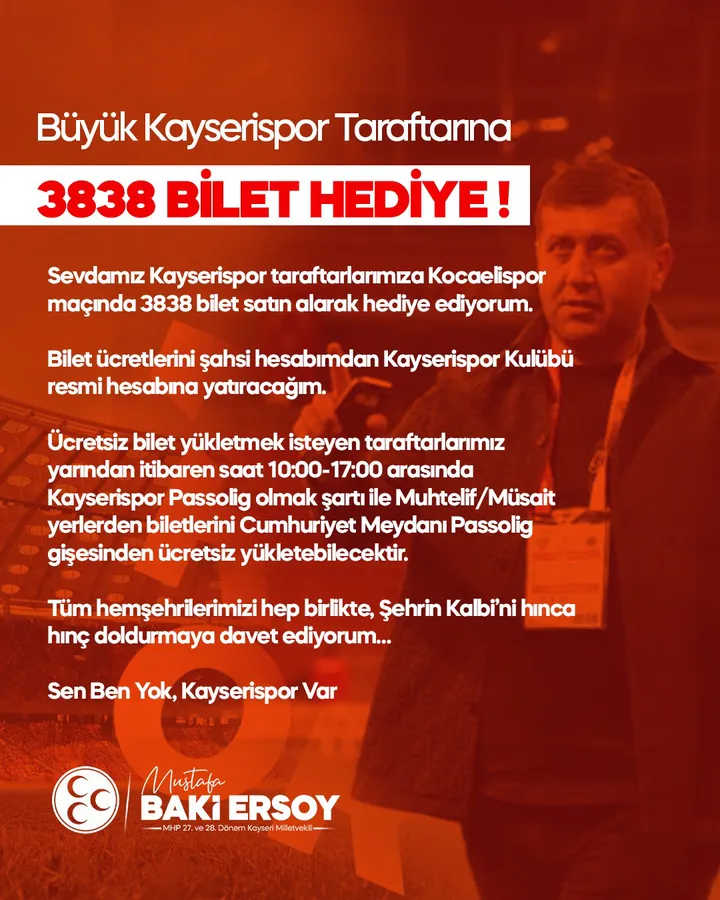 Büyük Kayserispor Taraftarına

3838 BİLET HEDİYE !

Sevdamız Kayserispor taraftarlarımıza Kocaelispor maçında 3838 bilet satın alarak hediye ediyorum.

Bilet ücretlerini şahsi hesabımdan Kayserispor Kulübü resmi hesabına yatıracağım.

Ücretsiz bilet yükletmek isteyen taraftarlarımız yarından itibaren saat 10:00-17:00 arasında Kayserispor Passolig olmak şartı ile Muhtelif/Müsait yerlerden biletlerini Cumhuriyet Meydanı Passolig gişesinden ücretsiz yükletebilecektir.

Tüm hemşehrilerimizi hep birlikte, Şehrin Kalbi'ni hınca hınç doldurmaya davet ediyorum...

Sen Ben Yok, Kayserispor Var

Mustafa
BAKİ ERSOY
MHP 27. ve 28. Dönem Kayseri Milletvekili